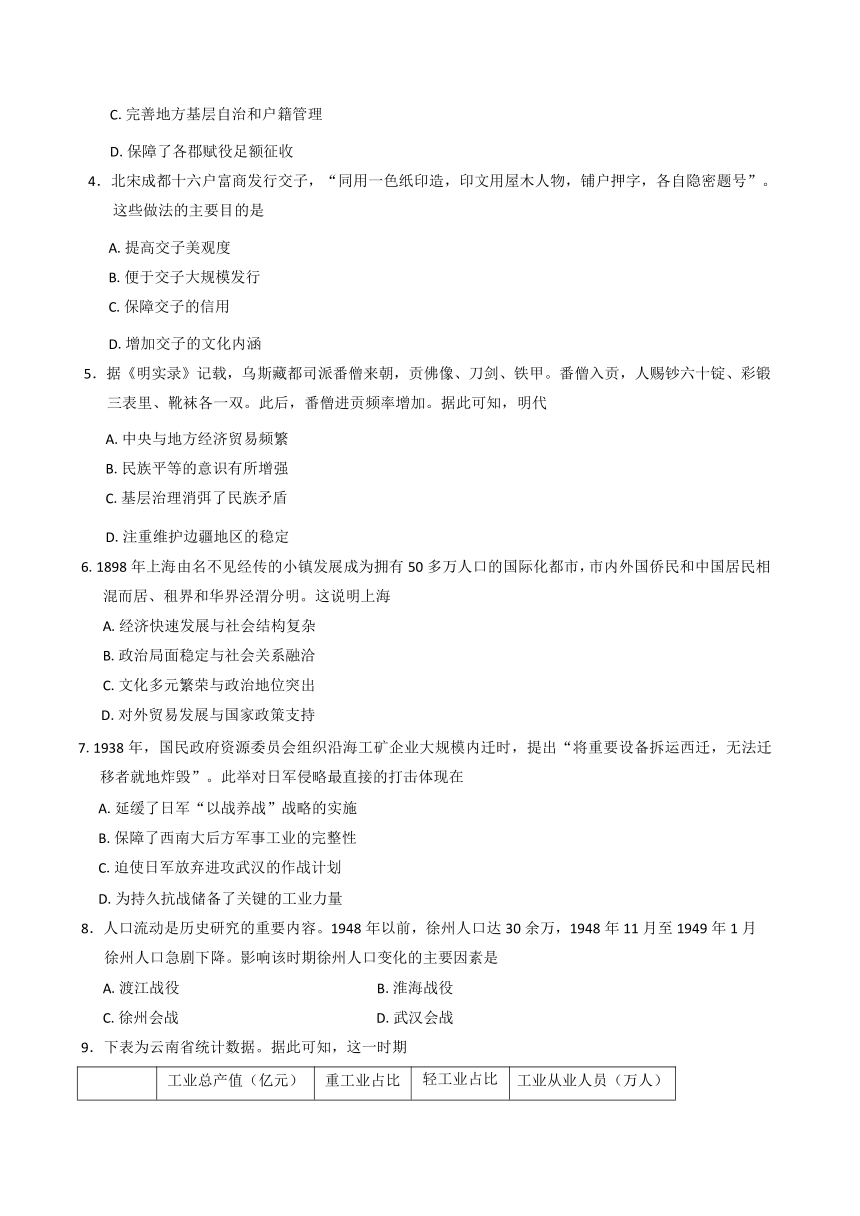 C. 完善地方基层自治和户籍管理

D. 保障了各郡赋役足额征收

4．北宋成都十六户富商发行交子，“同用一色纸印造，印文用屋木人物，铺户押字，各自隐密题号”。这些做法的主要目的是

A. 提高交子美观度

B. 便于交子大规模发行

C. 保障交子的信用

D. 增加交子的文化内涵

5．据《明实录》记载，乌斯藏都司派番僧来朝，贡佛像、刀剑、铁甲。番僧入贡，人赐钞六十锭、彩缎三表里、靴袜各一双。此后，番僧进贡频率增加。据此可知，明代

A. 中央与地方经济贸易频繁

B. 民族平等的意识有所增强

C. 基层治理消弭了民族矛盾

D. 注重维护边疆地区的稳定

6. 1898 年上海由名不见经传的小镇发展成为拥有 50 多万人口的国际化都市，市内外国侨民和中国居民相混而居、租界和华界泾渭分明。这说明上海

A. 经济快速发展与社会结构复杂

B. 政治局面稳定与社会关系融洽

C. 文化多元繁荣与政治地位突出

D. 对外贸易发展与国家政策支持

7. 1938 年，国民政府资源委员会组织沿海工矿企业大规模内迁时，提出“将重要设备拆运西迁，无法迁移者就地炸毁”。此举对日军侵略最直接的打击体现在

A. 延缓了日军“以战养战”战略的实施

B. 保障了西南大后方军事工业的完整性

C. 迫使日军放弃进攻武汉的作战计划

D. 为持久抗战储备了关键的工业力量

8．人口流动是历史研究的重要内容。1948 年以前，徐州人口达 30 余万，1948 年 11 月至 1949 年 1 月徐州人口急剧下降。影响该时期徐州人口变化的主要因素是

A. 渡江战役

B. 淮海战役

C. 徐州会战

D. 武汉会战

9．下表为云南省统计数据。据此可知，这一时期

| | 工业总产值（亿元） | 重工业占比 | 轻工业占比 | 工业从业人员（万人） |
|---|---|---|---|---|